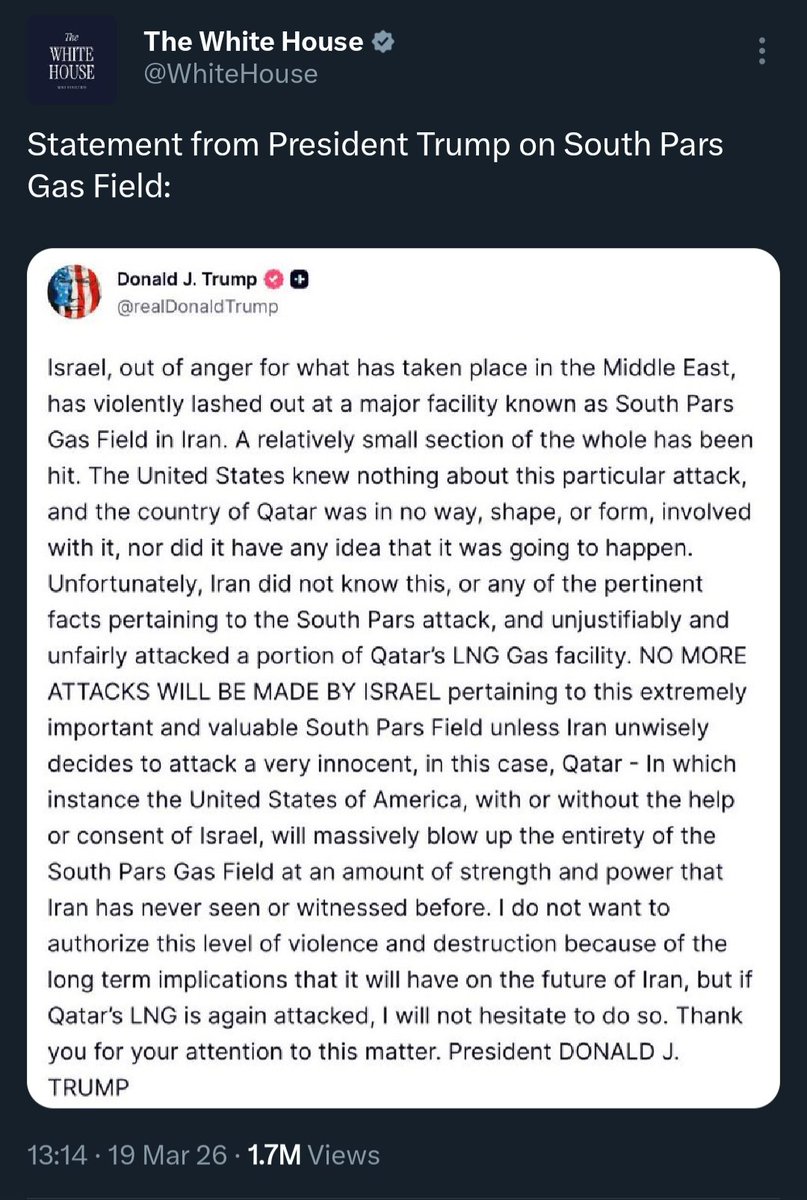 The WHITE HOUSE

The White House
@WhiteHouse

Statement from President Trump on South Pars Gas Field:

Donald J. Trump
@realDonaldTrump

Israel, out of anger for what has taken place in the Middle East, has violently lashed out at a major facility known as South Pars Gas Field in Iran. A relatively small section of the whole has been hit. The United States knew nothing about this particular attack, and the country of Qatar was in no way, shape, or form, involved with it, nor did it have any idea that it was going to happen. Unfortunately, Iran did not know this, or any of the pertinent facts pertaining to the South Pars attack, and unjustifiably and unfairly attacked a portion of Qatar's LNG Gas facility. NO MORE ATTACKS WILL BE MADE BY ISRAEL pertaining to this extremely important and valuable South Pars Field unless Iran unwisely decides to attack a very innocent, in this case, Qatar - In which instance the United States of America, with or without the help or consent of Israel, will massively blow up the entirety of the South Pars Gas Field at an amount of strength and power that Iran has never seen or witnessed before. I do not want to authorize this level of violence and destruction because of the long term implications that it will have on the future of Iran, but if Qatar's LNG is again attacked, I will not hesitate to do so. Thank you for your attention to this matter. President DONALD J. TRUMP

13:14 · 19 Mar 26 · 1.7M Views